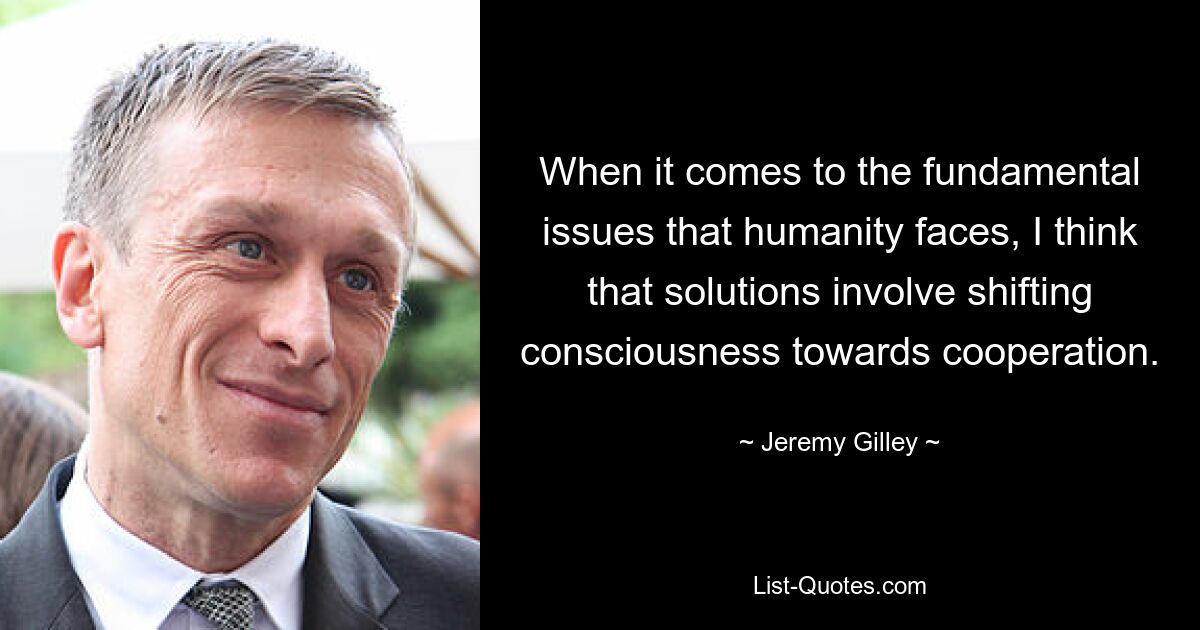 When it comes to the fundamental issues that humanity faces, I think that solutions involve shifting consciousness towards cooperation.

~ Jeremy Gilley ~

List-Quotes.com